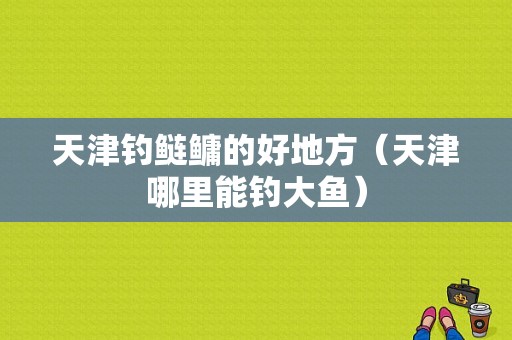 天津钓鲢鳙的好地方（天津哪里能钓大鱼）